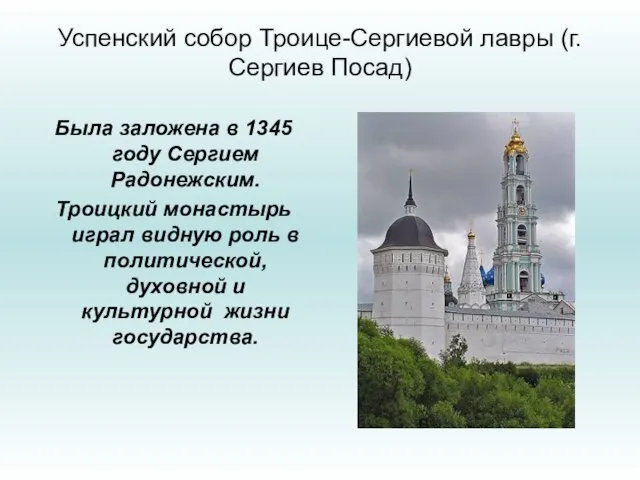 Успенский собор Троице-Сергиевой лавры (г. Сергиев Посад)

Была заложена в 1345 году Сергием Радонежским.

Троицкий монастырь играл видную роль в политической, духовной и культурной жизни государства.